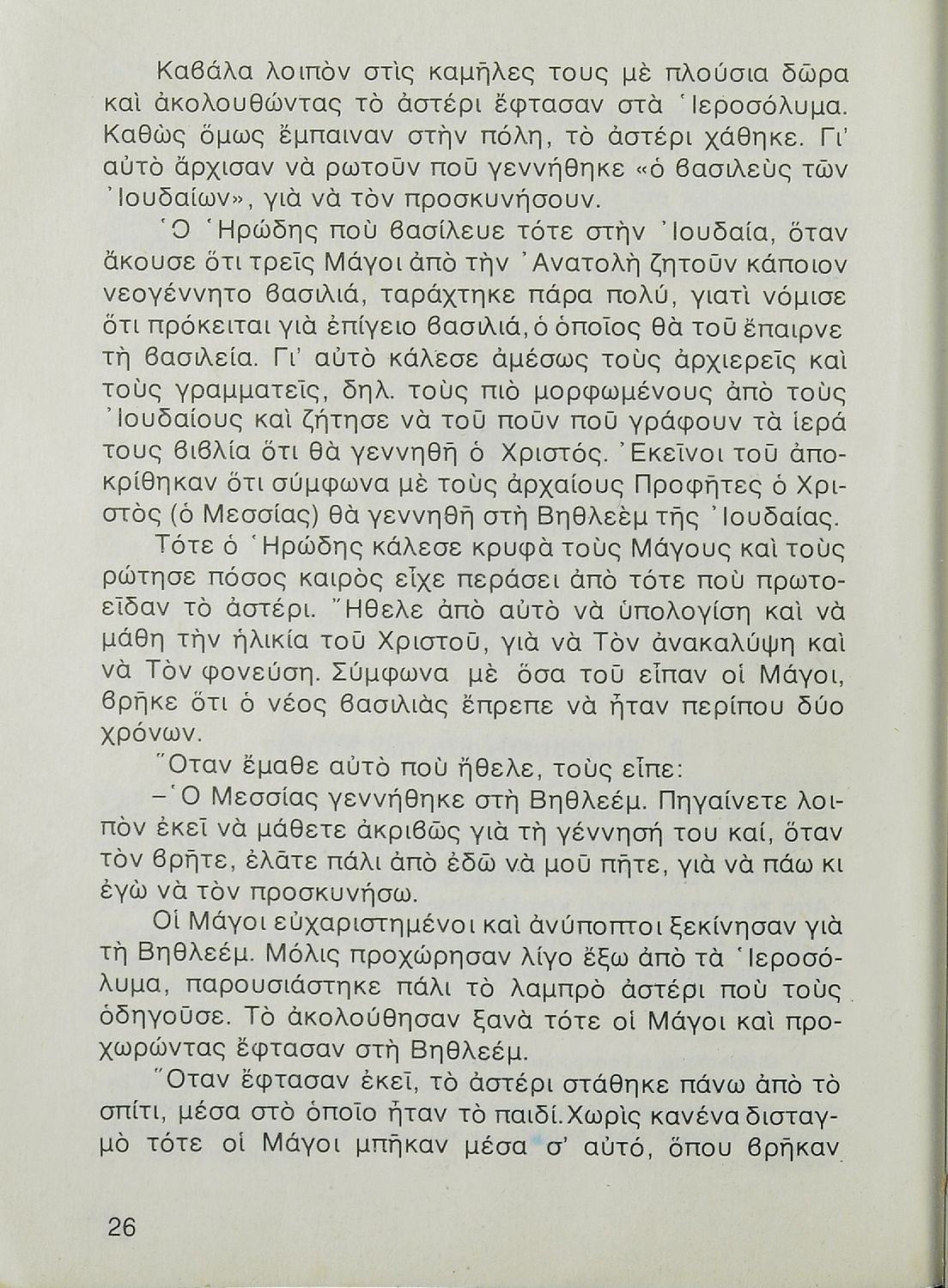 Καβάλα λοιπὸν στὶς καμῆλες τους μὲ πλούσια δῶρα καὶ ἀκολουθώντας τὸ ἀστέρι ἔφτασαν στὰ Ἱεροσόλυμα. Καθὼς ὅμως ἔμπαιναν στὴν πόλη, τὸ ἀστέρι χάθηκε. Γι' αὐτὸ ἄρχισαν νὰ ρωτοῦν ποῦ γεννήθηκε «ὁ βασιλεὺς τῶν Ἰουδαίων», γιὰ νὰ τὸν προσκυνήσουν.

Ὁ Ἡρώδης ποὺ βασίλευε τότε στὴν Ἰουδαία, ὅταν ἄκουσε ὅτι τρεῖς Μάγοι ἀπὸ τὴν Ἀνατολὴ ζητοῦν κάποιον νεογέννητο βασιλιά, ταράχτηκε πάρα πολύ, γιατὶ νόμισε ὅτι πρόκειται γιὰ ἐπίγειο βασιλιά, ὁ ὁποῖος θὰ τοῦ ἔπαιρνε τὴ βασιλεία. Γι' αὐτὸ κάλεσε ἀμέσως τοὺς ἀρχιερεῖς καὶ τοὺς γραμματεῖς, δηλ. τοὺς πιὸ μορφωμένους ἀπὸ τοὺς Ἰουδαίους καὶ ζήτησε νὰ τοῦ ποῦν ποῦ γράφουν τὰ ἱερά τους βιβλία ὅτι θὰ γεννηθῆ ὁ Χριστός. Ἐκεῖνοι τοῦ ἀποκρίθηκαν ὅτι σύμφωνα μὲ τοὺς ἀρχαίους Προφῆτες ὁ Χριστὸς (ὁ Μεσσίας) θὰ γεννηθῆ στὴ Βηθλεὲμ τῆς Ἰουδαίας.

Τότε ὁ Ἡρώδης κάλεσε κρυφὰ τοὺς Μάγους καὶ τοὺς ρώτησε πόσος καιρὸς εἶχε περάσει ἀπὸ τότε ποὺ πρωτοεῖδαν τὸ ἀστέρι. Ἤθελε ἀπὸ αὐτὸ νὰ ὑπολογίση καὶ νὰ μάθη τὴν ἡλικία τοῦ Χριστοῦ, γιὰ νὰ Τὸν ἀνακαλύψη καὶ νὰ Τὸν φονεύση. Σύμφωνα μὲ ὅσα τοῦ εἶπαν οἱ Μάγοι, βρῆκε ὅτι ὁ νέος βασιλιὰς ἔπρεπε νὰ ἦταν περίπου δύο χρόνων.

Ὅταν ἔμαθε αὐτὸ ποὺ ἤθελε, τοὺς εἶπε:

– Ὁ Μεσσίας γεννήθηκε στὴ Βηθλεέμ. Πηγαίνετε λοιπὸν ἐκεῖ νὰ μάθετε ἀκριβῶς γιὰ τὴ γέννησή του καί, ὅταν τὸν βρῆτε, ἐλᾶτε πάλι ἀπὸ ἐδῶ νὰ μοῦ πῆτε, γιὰ νὰ πάω κι ἐγὼ νὰ τὸν προσκυνήσω.

Οἱ Μάγοι εὐχαριστημένοι καὶ ἀνύποπτοι ξεκίνησαν γιὰ τὴ Βηθλεέμ. Μόλις προχώρησαν λίγο ἔξω ἀπὸ τὰ Ἱεροσόλυμα, παρουσιάστηκε πάλι τὸ λαμπρὸ ἀστέρι ποὺ τοὺς ὁδηγοῦσε. Τὸ ἀκολούθησαν ξανὰ τότε οἱ Μάγοι καὶ προχωρώντας ἔφτασαν στὴ Βηθλεέμ.

Ὅταν ἔφτασαν ἐκεῖ, τὸ ἀστέρι στάθηκε πάνω ἀπὸ τὸ σπίτι, μέσα στὸ ὁποῖο ἦταν τὸ παιδί. Χωρὶς κανένα δισταγμὸ τότε οἱ Μάγοι μπῆκαν μέσα σ' αὐτό, ὅπου βρῆκαν

26